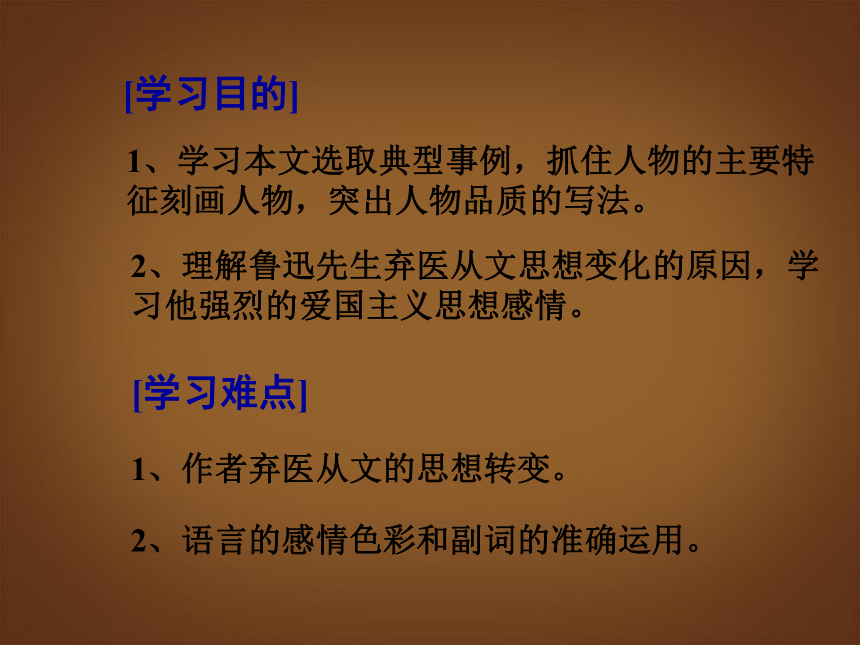 [学习目的]

1、学习本文选取典型事例，抓住人物的主要特征刻画人物，突出人物品质的写法。

2、理解鲁迅先生弃医从文思想变化的原因，学习他强烈的爱国主义思想感情。

[学习难点]

1、作者弃医从文的思想转变。

2、语言的感情色彩和副词的准确运用。